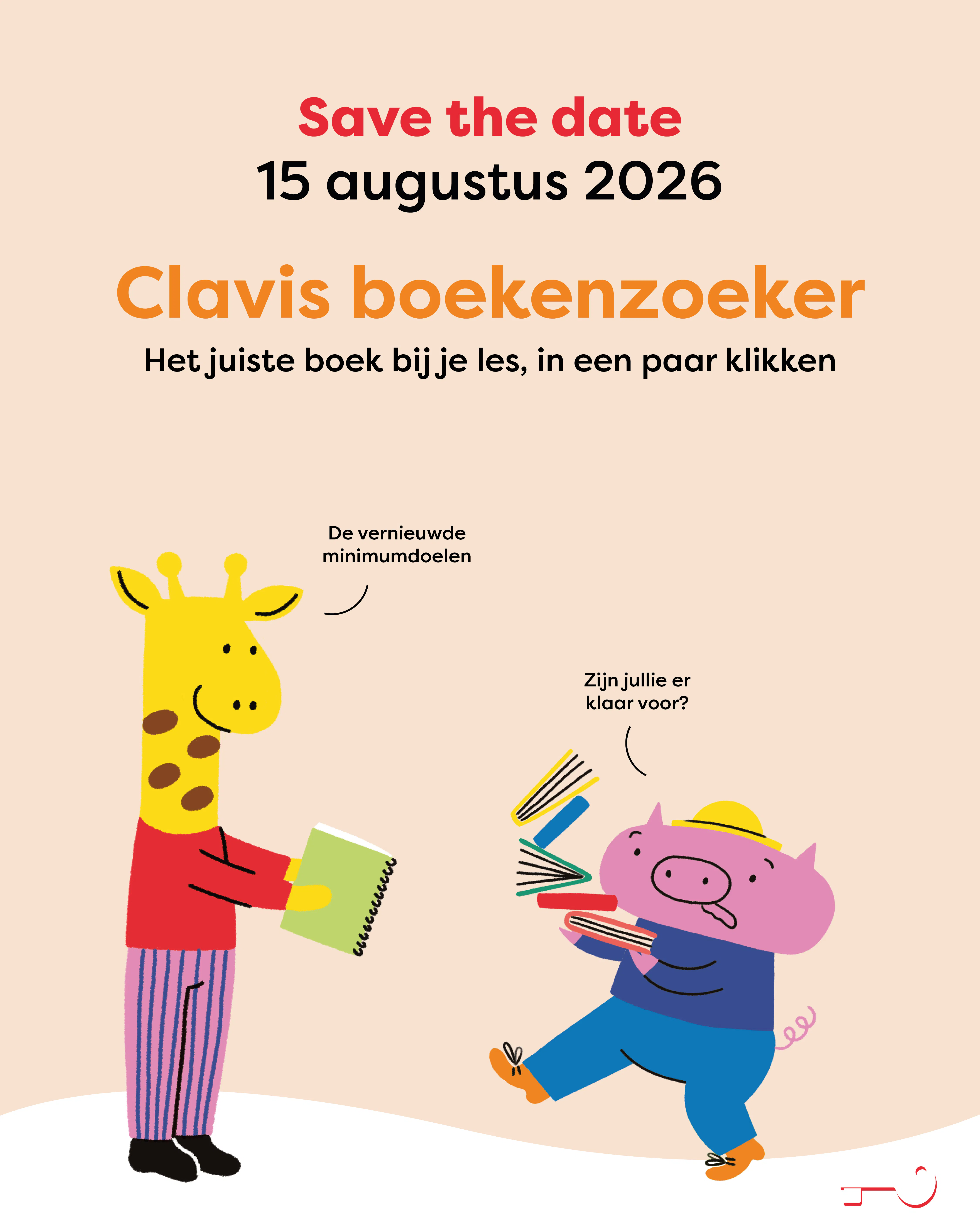 Save the date
15 augustus 2026

Clavis boekenzoeker

Het juiste boek bij je les, in een paar klikken

De vernieuwde
minimumdoelen

Zijn jullie er
klaar voor?